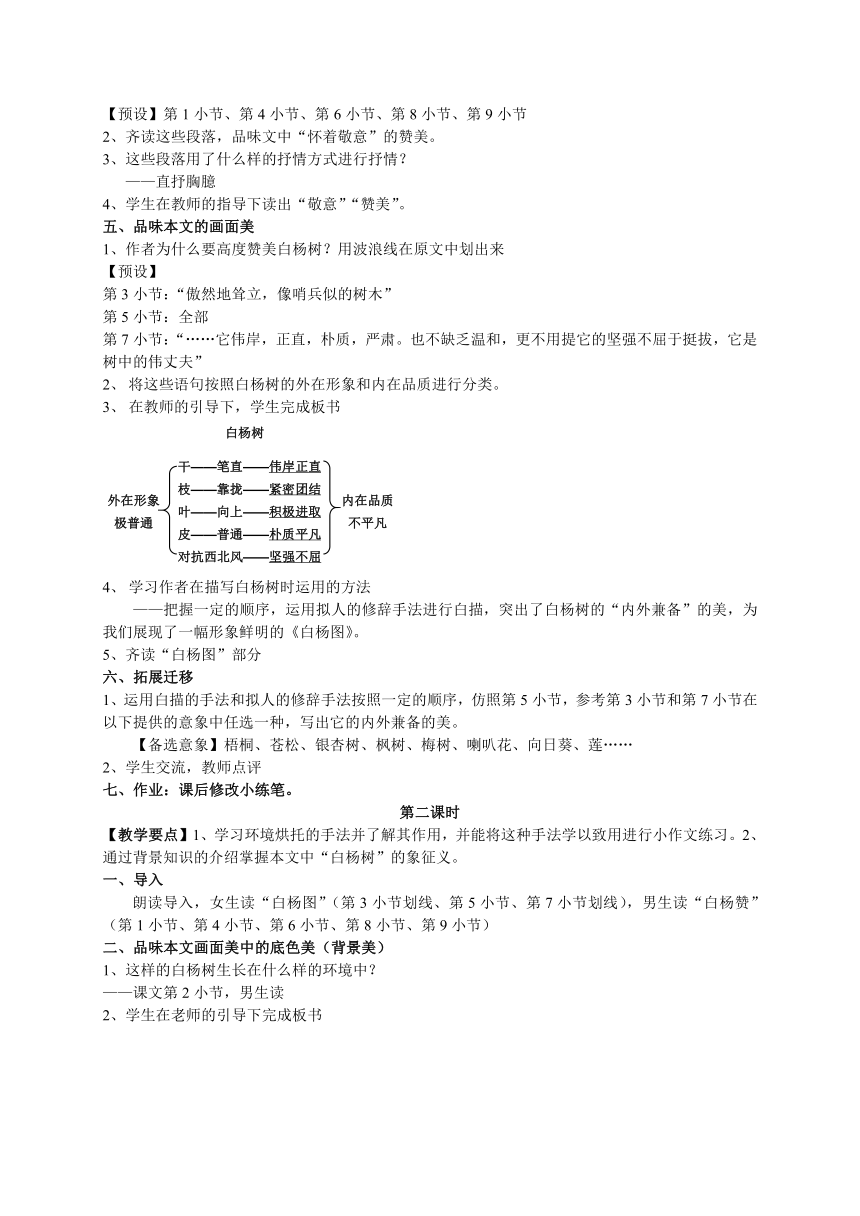 【预设】第 1 小节、第 4 小节、第 6 小节、第 8 小节、第 9 小节
2、齐读这些段落，品味文中“怀着敬意”的赞美。
3、这些段落用了什么样的抒情方式进行抒情？
——直抒胸臆
4、学生在教师的指导下读出“敬意”“赞美”。
五、品味本文的画面美
1、作者为什么要高度赞美白杨树？用波浪线在原文中划出来
【预设】
第 3 小节：“傲然地耸立，像哨兵似的树木”
第 5 小节：全部
第 7 小节：“……它伟岸，正直，朴质，严肃。也不缺乏温和，更不用提它的坚强不屈于挺拔，它是树中的伟丈夫”
2、 将这些语句按照白杨树的外在形象和内在品质进行分类。
3、 在教师的引导下，学生完成板书

白杨树

外在形象
极普通

干——笔直——伟岸正直
枝——靠拢——紧密团结
叶——向上——积极进取
皮——普通——朴质平凡
对抗西北风——坚强不屈

内在品质
不平凡

4、 学习作者在描写白杨树时运用的方法
——把握一定的顺序，运用拟人的修辞手法进行白描，突出了白杨树的“内外兼备”的美，为我们展现了一幅形象鲜明的《白杨图》。
5、齐读“白杨图”部分
六、拓展迁移
1、运用白描的手法和拟人的修辞手法按照一定的顺序，仿照第 5 小节，参考第 3 小节和第 7 小节在以下提供的意象中任选一种，写出它的内外兼备的美。
【备选意象】梧桐、苍松、银杏树、枫树、梅树、喇叭花、向日葵、莲……
2、学生交流，教师点评
七、作业：课后修改小练笔。

第二课时

【教学要点】1、学习环境烘托的手法并了解其作用，并能将这种手法学以致用进行小作文练习。2、通过背景知识的介绍掌握本文中“白杨树”的象征义。
一、导入
朗读导入，女生读“白杨图”(第 3 小节划线、第 5 小节、第 7 小节划线)，男生读“白杨赞”(第 1 小节、第 4 小节、第 6 小节、第 8 小节、第 9 小节)
二、品味本文画面美中的底色美（背景美）
1、这样的白杨树生长在什么样的环境中？
——课文第 2 小节，男生读
2、学生在老师的引导下完成板书